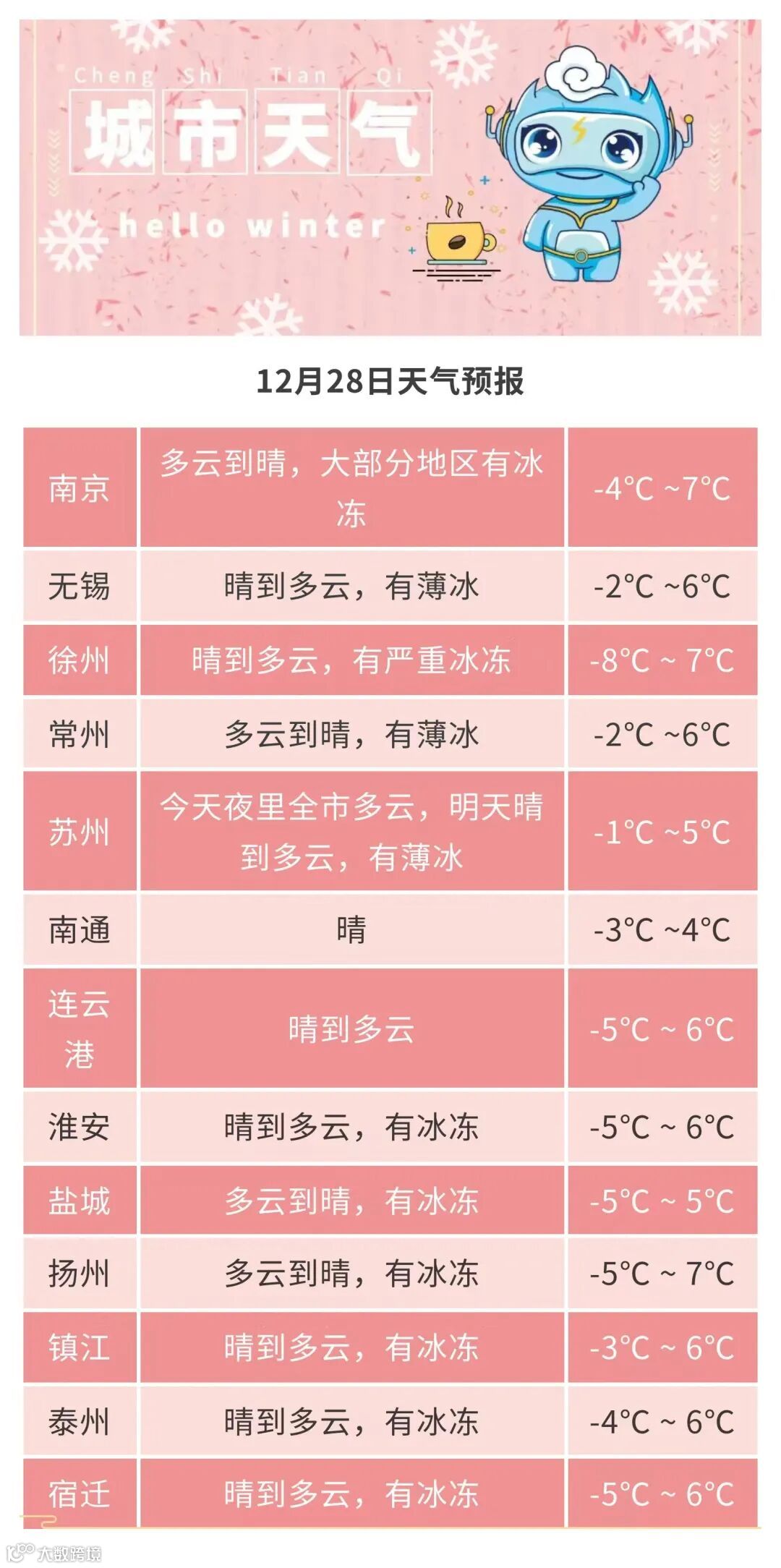 Cheng Shi Tian Qi
城市天气
hello winter

12月28日天气预报

| 南京 | 多云到晴，大部分地区有冰冻 | -4°C ~7°C |
|---|---|---|
| 无锡 | 晴到多云，有薄冰 | -2°C ~6°C |
| 徐州 | 晴到多云，有严重冰冻 | -8°C ~ 7°C |
| 常州 | 多云到晴，有薄冰 | -2°C ~6°C |
| 苏州 | 今天夜里全市多云，明天晴到多云，有薄冰 | -1°C ~5°C |
| 南通 | 晴 | -3°C ~4°C |
| 连云港 | 晴到多云 | -5°C ~ 6°C |
| 淮安 | 晴到多云，有冰冻 | -5°C ~ 6°C |
| 盐城 | 多云到晴，有冰冻 | -5°C ~ 5°C |
| 扬州 | 多云到晴，有冰冻 | -5°C ~ 7°C |
| 镇江 | 晴到多云，有冰冻 | -3°C ~ 6°C |
| 泰州 | 晴到多云，有冰冻 | -4°C ~ 6°C |
| 宿迁 | 晴到多云，有冰冻 | -5°C ~ 6°C |

大数跨境